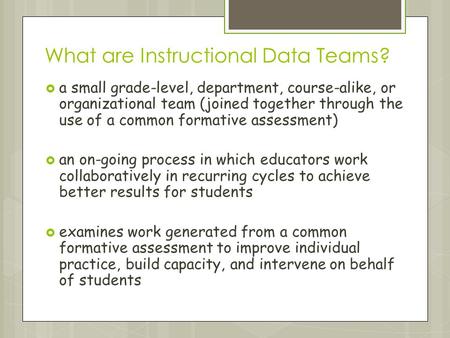 What are Instructional Data Teams?

a small grade-level, department, course-alike, or organizational team (joined together through the use of a common formative assessment)

an on-going process in which educators work collaboratively in recurring cycles to achieve better results for students

examines work generated from a common formative assessment to improve individual practice, build capacity, and intervene on behalf of students